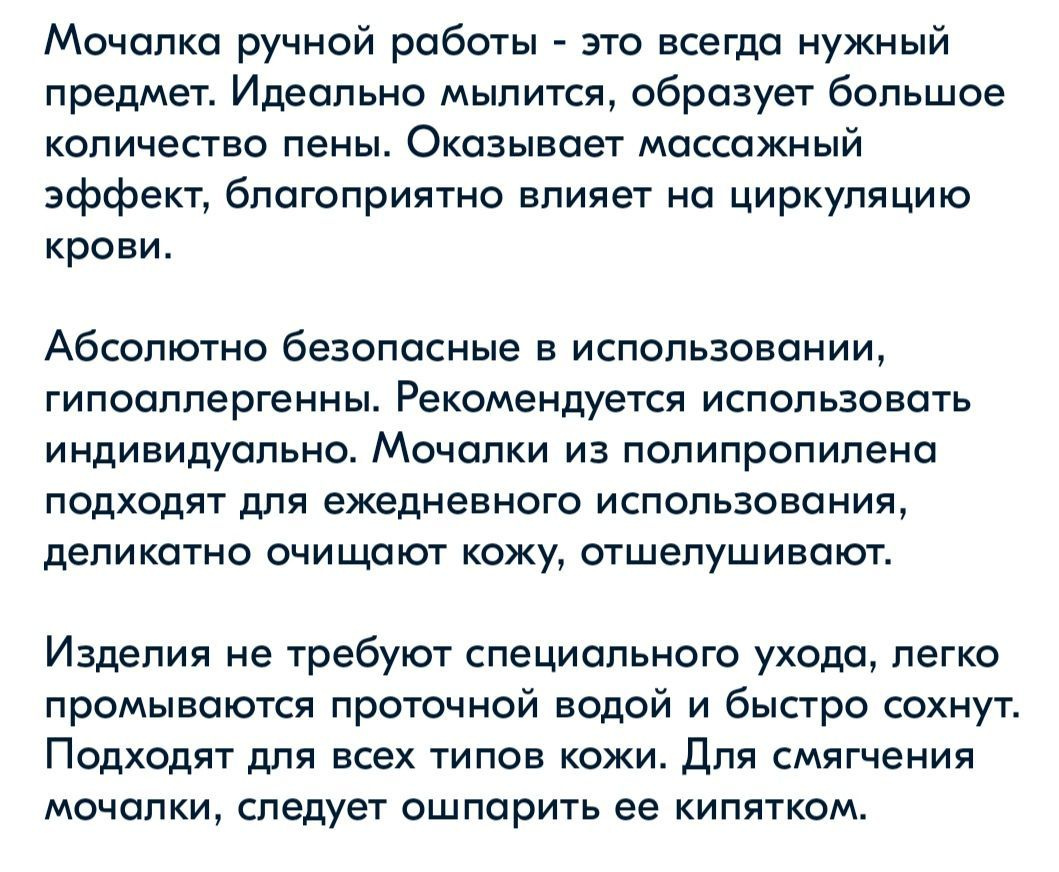 Мочалка ручной работы - это всегда нужный предмет. Идеально мылится, образует большое количество пены. Оказывает массажный эффект, благоприятно влияет на циркуляцию крови.

Абсолютно безопасные в использовании, гипоаллергенны. Рекомендуется использовать индивидуально. Мочалки из полипропилена подходят для ежедневного использования, деликатно очищают кожу, отшелушивают.

Изделия не требуют специального ухода, легко промываются проточной водой и быстро сохнут. Подходят для всех типов кожи. Для смягчения мочалки, следует ошпарить ее кипятком.